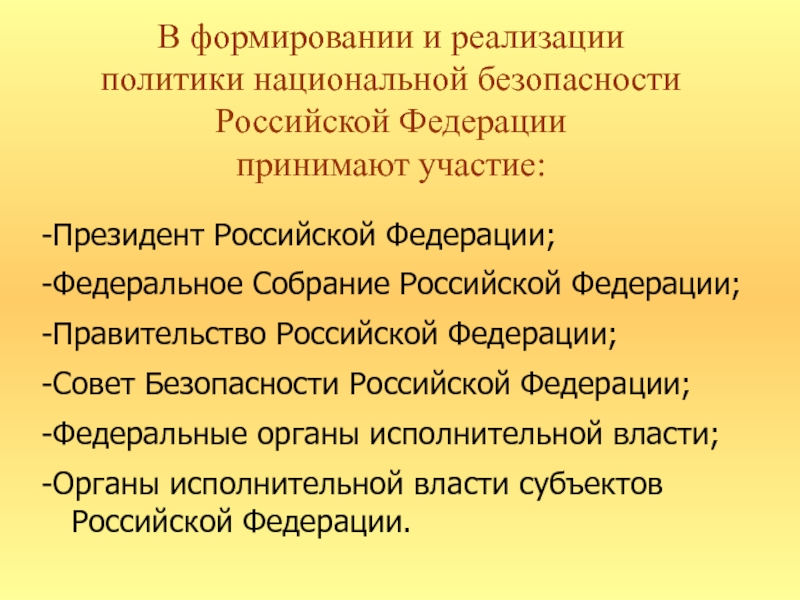 В формировании и реализации политики национальной безопасности Российской Федерации принимают участие:

-Президент Российской Федерации;

-Федеральное Собрание Российской Федерации;

-Правительство Российской Федерации;

-Совет Безопасности Российской Федерации;

-Федеральные органы исполнительной власти;

-Органы исполнительной власти субъектов Российской Федерации.